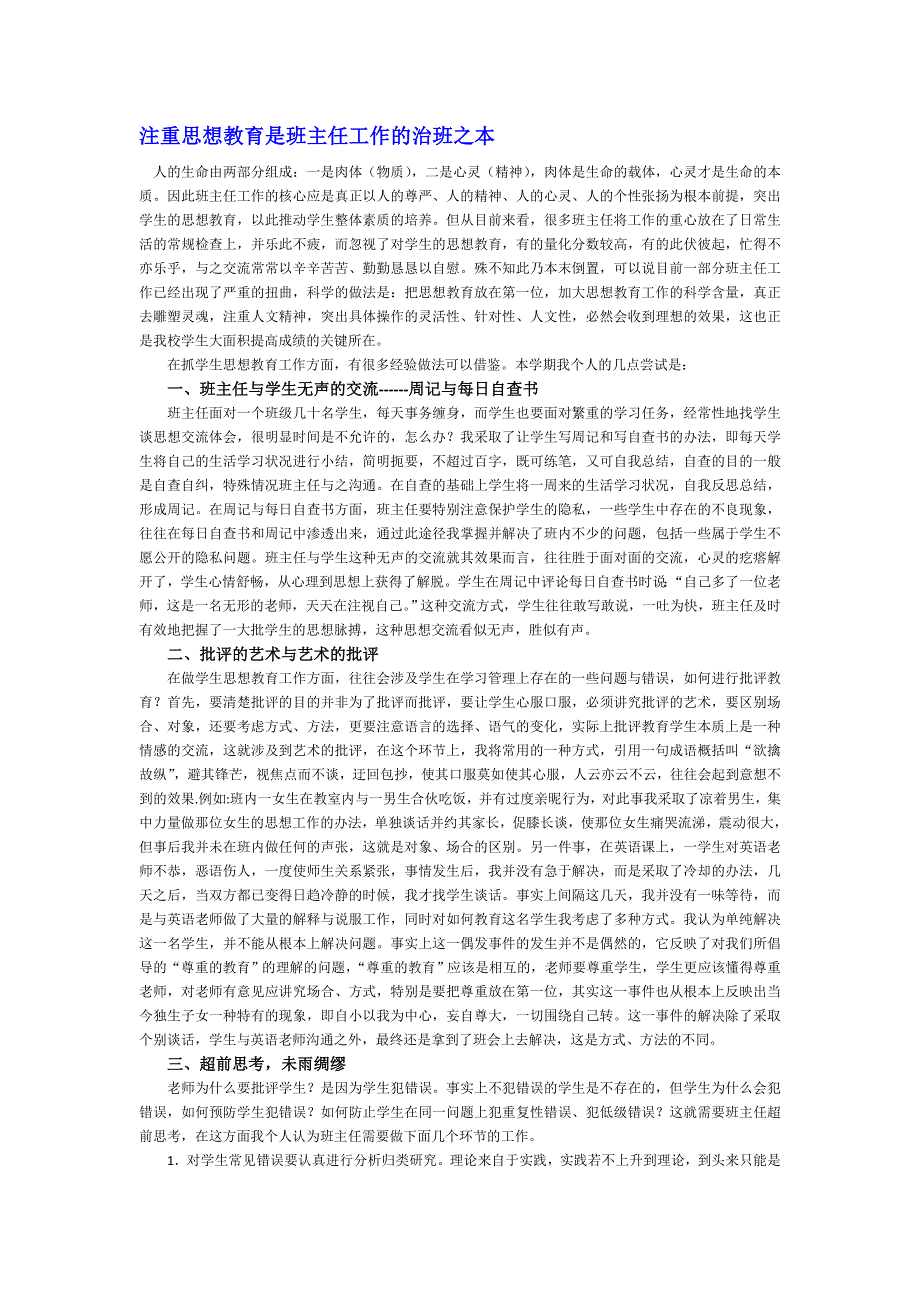 注重思想教育是班主任工作的治班之本

人的生命由两部分组成：一是肉体（物质），二是心灵（精神），肉体是生命的载体，心灵才是生命的本质。因此班主任工作的核心应是真正以人的尊严、人的精神、人的心灵、人的个性张扬为根本前提，突出学生的思想教育，以此推动学生整体素质的培养。但从目前来看，很多班主任将工作的重心放在了日常生活的常规检查上，并乐此不疲，而忽视了对学生的思想教育，有的量化分数较高，有的此伏彼起，忙得不亦乐乎，与之交流常常以辛辛苦苦、勤勤恳恳以自慰。殊不知此乃本末倒置，可以说目前一部分班主任工作已经出现了严重的扭曲，科学的做法是：把思想教育放在第一位，加大思想教育工作的科学含量，真正去雕塑灵魂，注重人文精神，突出具体操作的灵活性、针对性、人文性，必然会收到理想的效果，这也正是我校学生大面积提高成绩的关键所在。

在抓学生思想教育工作方面，有很多经验做法可以借鉴。本学期我个人的几点尝试是：

一、班主任与学生无声的交流------周记与每日自查书

班主任面对一个班级几十名学生，每天事务缠身，而学生也要面对繁重的学习任务，经常性地找学生谈思想交流体会，很明显时间是不允许的，怎么办？我采取了让学生写周记和写自查书的办法，即每天学生将自己的生活学习状况进行小结，简明扼要，不超过百字，既可练笔，又可自我总结，自查的目的一般是自查自纠，特殊情况班主任与之沟通。在自查的基础上学生将一周来的生活学习状况，自我反思总结，形成周记。在周记与每日自查书方面，班主任要特别注意保护学生的隐私，一些学生中存在的不良现象，往往在每日自查书和周记中渗透出来，通过此途径我掌握并解决了班内不少的问题，包括一些属于学生不愿公开的隐私问题。班主任与学生这种无声的交流就其效果而言，往往胜于面对面的交流，心灵的疙瘩解开了，学生心情舒畅，从心理到思想上获得了解脱。学生在周记中评论每日自查书时说“自己多了一位老师，这是一名无形的老师，天天在注视自己。”这种交流方式，学生往往敢写敢说，一吐为快，班主任及时有效地把握了一大批学生的思想脉搏，这种思想交流看似无声，胜似有声。

二、批评的艺术与艺术的批评

在做学生思想教育工作方面，往往会涉及学生在学习管理上存在的一些问题与错误，如何进行批评教育？首先，要清楚批评的目的并非为了批评而批评，要让学生心服口服，必须讲究批评的艺术，要区别场合、对象，还要考虑方式、方法，更要注意语言的选择、语气的变化，实际上批评教育学生本质上是一种情感的交流，这就涉及到艺术的批评，在这个环节上，我将常用的一种方式，引用一句成语概括叫“欲擒故纵”，避其锋芒，视焦点而不谈，迂回包抄，使其口服莫如使其心服，人云亦云不云，往往会起到意想不到的效果.例如:班内一女生在教室内与一男生合伙吃饭，并有过度亲昵行为，对此事我采取了凉着男生，集中力量做那位女生的思想工作的办法，单独谈话并约其家长，促膝长谈，使那位女生痛哭流涕，震动很大，但事后我并未在班内做任何的声张，这就是对象、场合的区别。另一件事，在英语课上，一学生对英语老师不恭，恶语伤人，一度使师生关系紧张，事情发生后，我并没有急于解决，而是采取了冷却的办法，几天之后，当双方都已变得日趋冷静的时候，我才找学生谈话。事实上间隔这几天，我并没有一味等待，而是与英语老师做了大量的解释与说服工作，同时对如何教育这名学生我考虑了多种方式。我认为单纯解决这一名学生，并不能从根本上解决问题。事实上这一偶发事件的发生并不是偶然的，它反映了对我们所倡导的“尊重的教育”的理解的问题，“尊重的教育”应该是相互的，老师要尊重学生，学生更应该懂得尊重老师，对老师有意见应讲究场合、方式，特别是要把尊重放在第一位，其实这一事件也从根本上反映出当今独生子女一种特有的现象，即自小以我为中心，妄自尊大，一切围绕自己转。这一事件的解决除了采取个别谈话，学生与英语老师沟通之外，最终还是拿到了班会上去解决，这是方式、方法的不同。

三、超前思考，未雨绸缪

老师为什么要批评学生？是因为学生犯错误。事实上不犯错误的学生是不存在的，但学生为什么会犯错误，如何预防学生犯错误？如何防止学生在同一问题上犯重复性错误、犯低级错误？这就需要班主任超前思考，在这方面我个人认为班主任需要做下面几个环节的工作。

1．对学生常见错误要认真进行分析归类研究。理论来自于实践，实践若不上升到理论，到头来只能是